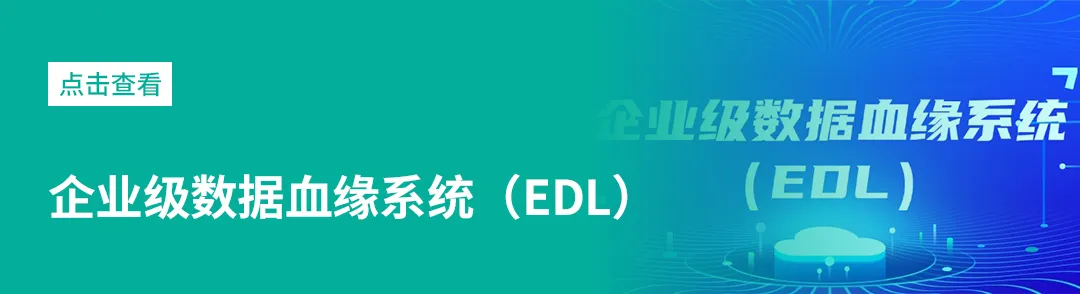 点击查看

企业级数据血缘系统（EDL）

企业级数据血缘系统
（EDL）